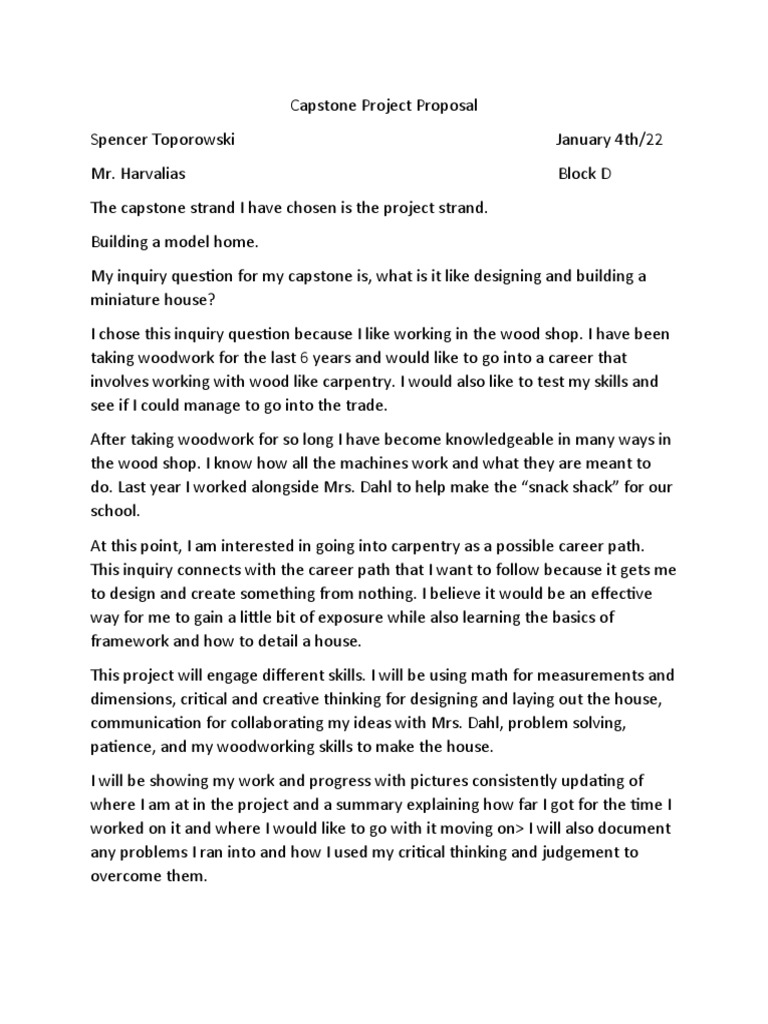 Capstone Project Proposal

Spencer Toporowski January 4th/22

Mr. Harvalias Block D

The capstone strand I have chosen is the project strand.

Building a model home.

My inquiry question for my capstone is, what is it like designing and building a miniature house?

I chose this inquiry question because I like working in the wood shop. I have been taking woodwork for the last 6 years and would like to go into a career that involves working with wood like carpentry. I would also like to test my skills and see if I could manage to go into the trade.

After taking woodwork for so long I have become knowledgeable in many ways in the wood shop. I know how all the machines work and what they are meant to do. Last year I worked alongside Mrs. Dahl to help make the “snack shack” for our school.

At this point, I am interested in going into carpentry as a possible career path. This inquiry connects with the career path that I want to follow because it gets me to design and create something from nothing. I believe it would be an effective way for me to gain a little bit of exposure while also learning the basics of framework and how to detail a house.

This project will engage different skills. I will be using math for measurements and dimensions, critical and creative thinking for designing and laying out the house, communication for collaborating my ideas with Mrs. Dahl, problem solving, patience, and my woodworking skills to make the house.

I will be showing my work and progress with pictures consistently updating of where I am at in the project and a summary explaining how far I got for the time I worked on it and where I would like to go with it moving on> I will also document any problems I ran into and how I used my critical thinking and judgement to overcome them.